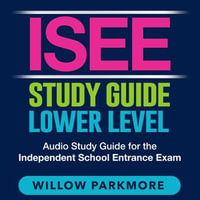 ISEE

STUDY GUIDE
LOWER LEVEL

Audio Study Guide for the Independent School Entrance Exam

WILLOW PARKMORE